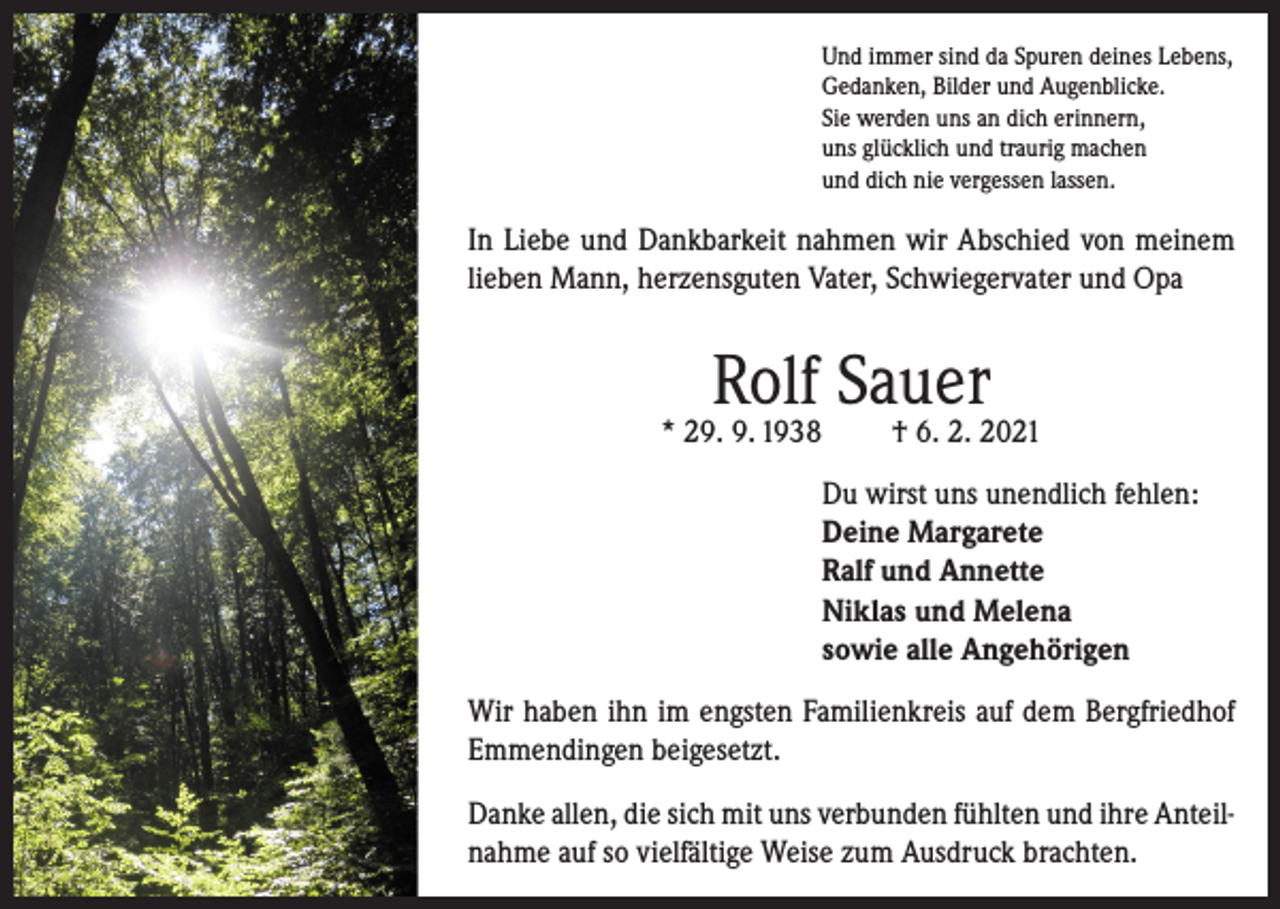 Und immer sind da Spuren deines Lebens,
Gedanken, Bilder und Augenblicke.
Sie werden uns an dich erinnern,
uns glücklich und traurig machen
und dich nie vergessen lassen.

In Liebe und Dankbarkeit nahmen wir Abschied von meinem lieben Mann, herzensguten Vater, Schwiegervater und Opa

Rolf Sauer

* 29. 9. 1938 † 6. 2. 2021

Du wirst uns unendlich fehlen:
Deine Margarete
Ralf und Annette
Niklas und Melena
sowie alle Angehörigen

Wir haben ihn im engsten Familienkreis auf dem Bergfriedhof Emmendingen beigesetzt.

Danke allen, die sich mit uns verbunden fühlten und ihre Anteilnahme auf so vielfältige Weise zum Ausdruck brachten.